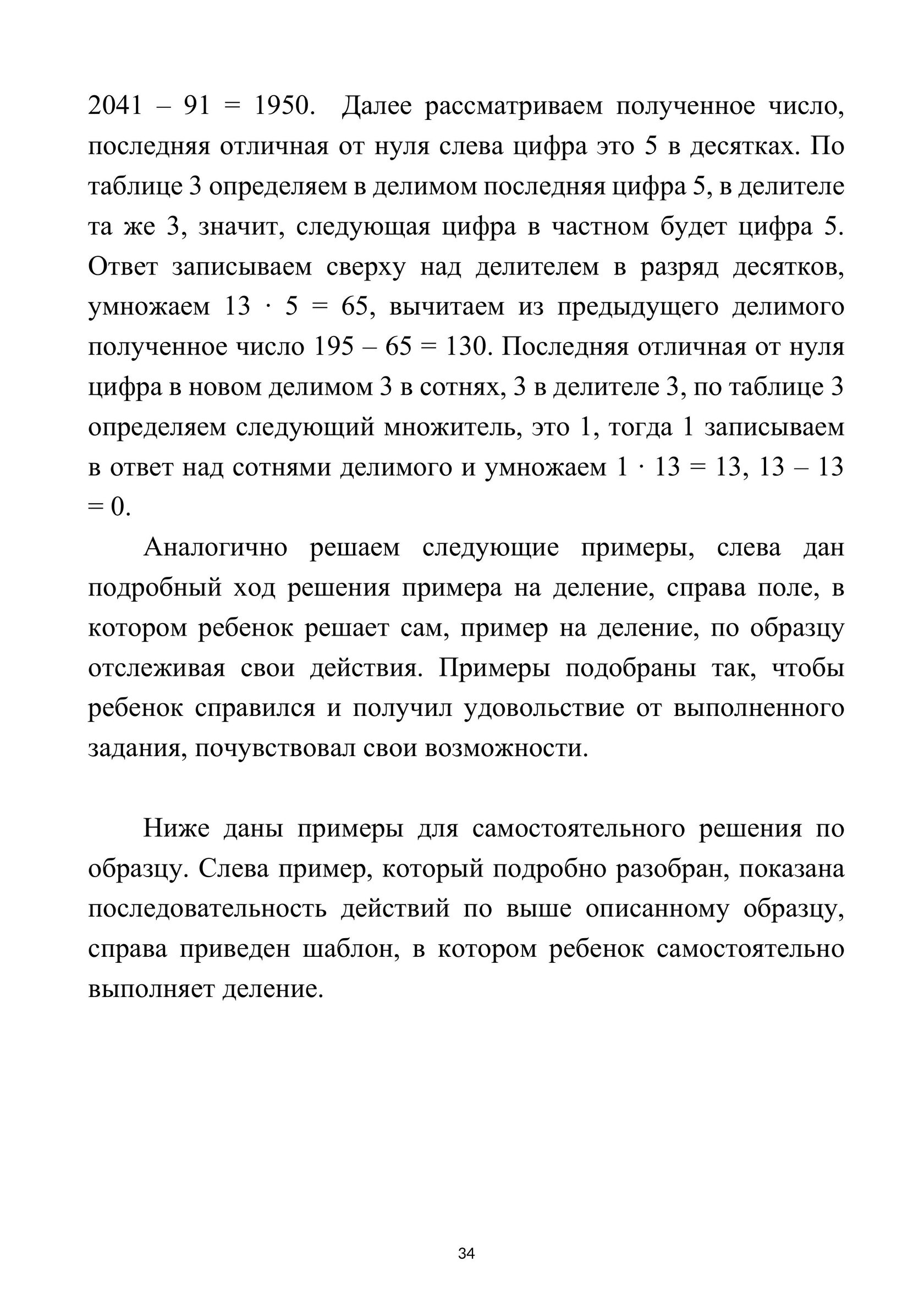 2041 – 91 = 1950. Далее рассматриваем полученное число, последняя отличная от нуля слева цифра это 5 в десятках. По таблице 3 определяем в делимом последняя цифра 5, в делителе та же 3, значит, следующая цифра в частном будет цифра 5. Ответ записываем сверху над делителем в разряд десятков, умножаем 13 · 5 = 65, вычитаем из предыдущего делимого полученное число 195 – 65 = 130. Последняя отличная от нуля цифра в новом делимом 3 в сотнях, 3 в делителе 3, по таблице 3 определяем следующий множитель, это 1, тогда 1 записываем в ответ над сотнями делимого и умножаем 1 · 13 = 13, 13 – 13 = 0.

Аналогично решаем следующие примеры, слева дан подробный ход решения примера на деление, справа поле, в котором ребенок решает сам, пример на деление, по образцу отслеживая свои действия. Примеры подобраны так, чтобы ребенок справился и получил удовольствие от выполненного задания, почувствовал свои возможности.

Ниже даны примеры для самостоятельного решения по образцу. Слева пример, который подробно разобран, показана последовательность действий по выше описанному образцу, справа приведен шаблон, в котором ребенок самостоятельно выполняет деление.

34